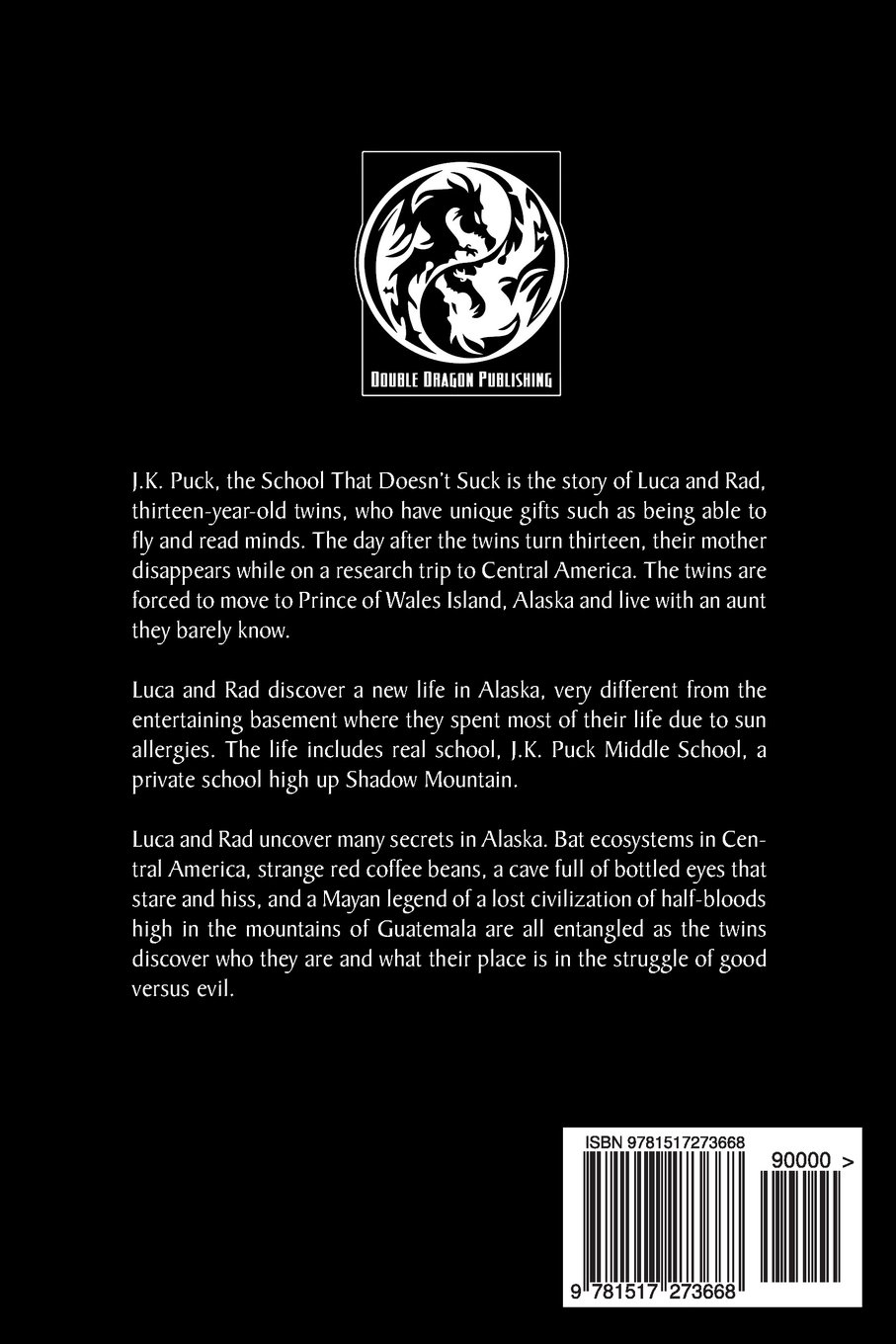 DOUBLE DRAGON PUBLISHING

J.K. Puck, the School That Doesn't Suck is the story of Luca and Rad, thirteen-year-old twins, who have unique gifts such as being able to fly and read minds. The day after the twins turn thirteen, their mother disappears while on a research trip to Central America. The twins are forced to move to Prince of Wales Island, Alaska and live with an aunt they barely know.

Luca and Rad discover a new life in Alaska, very different from the entertaining basement where they spent most of their life due to sun allergies. The life includes real school, J.K. Puck Middle School, a private school high up Shadow Mountain.

Luca and Rad uncover many secrets in Alaska. Bat ecosystems in Central America, strange red coffee beans, a cave full of bottled eyes that stare and hiss, and a Mayan legend of a lost civilization of half-bloods high in the mountains of Guatemala are all entangled as the twins discover who they are and what their place is in the struggle of good versus evil.

ISBN 9781517273668

90000 >

9 781517 273668